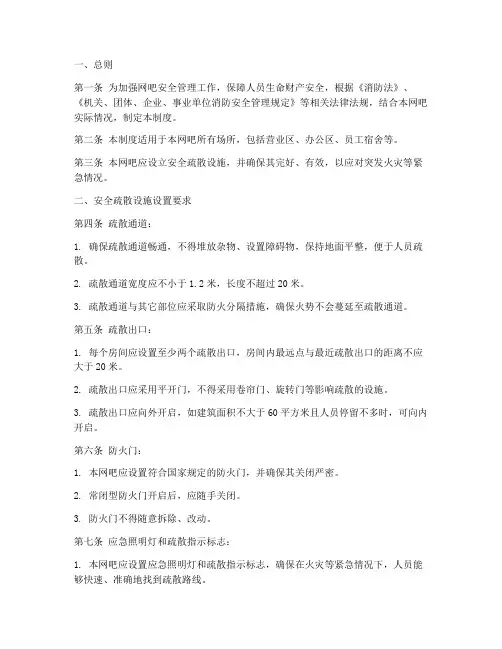 一、总则

第一条 为加强网吧安全管理工作，保障人员生命财产安全，根据《消防法》、《机关、团体、企业、事业单位消防安全管理规定》等相关法律法规，结合本网吧实际情况，制定本制度。

第二条 本制度适用于本网吧所有场所，包括营业区、办公区、员工宿舍等。

第三条 本网吧应设立安全疏散设施，并确保其完好、有效，以应对突发火灾等紧急情况。

二、安全疏散设施设置要求

第四条 疏散通道：

1. 确保疏散通道畅通，不得堆放杂物、设置障碍物，保持地面平整，便于人员疏散。

2. 疏散通道宽度应不小于 1.2 米，长度不超过 20 米。

3. 疏散通道与其它部位应采取防火分隔措施，确保火势不会蔓延至疏散通道。

第五条 疏散出口：

1. 每个房间应设置至少两个疏散出口，房间内最远点与最近疏散出口的距离不应大于 20 米。

2. 疏散出口应采用平开门，不得采用卷帘门、旋转门等影响疏散的设施。

3. 疏散出口应向外开启，如建筑面积不大于 60 平方米且人员停留不多时，可向内开启。

第六条 防火门：

1. 本网吧应设置符合国家规定的防火门，并确保其关闭严密。

2. 常闭型防火门开启后，应随手关闭。

3. 防火门不得随意拆除、改动。

第七条 应急照明灯和疏散指示标志：

1. 本网吧应设置应急照明灯和疏散指示标志，确保在火灾等紧急情况下，人员能够快速、准确地找到疏散路线。